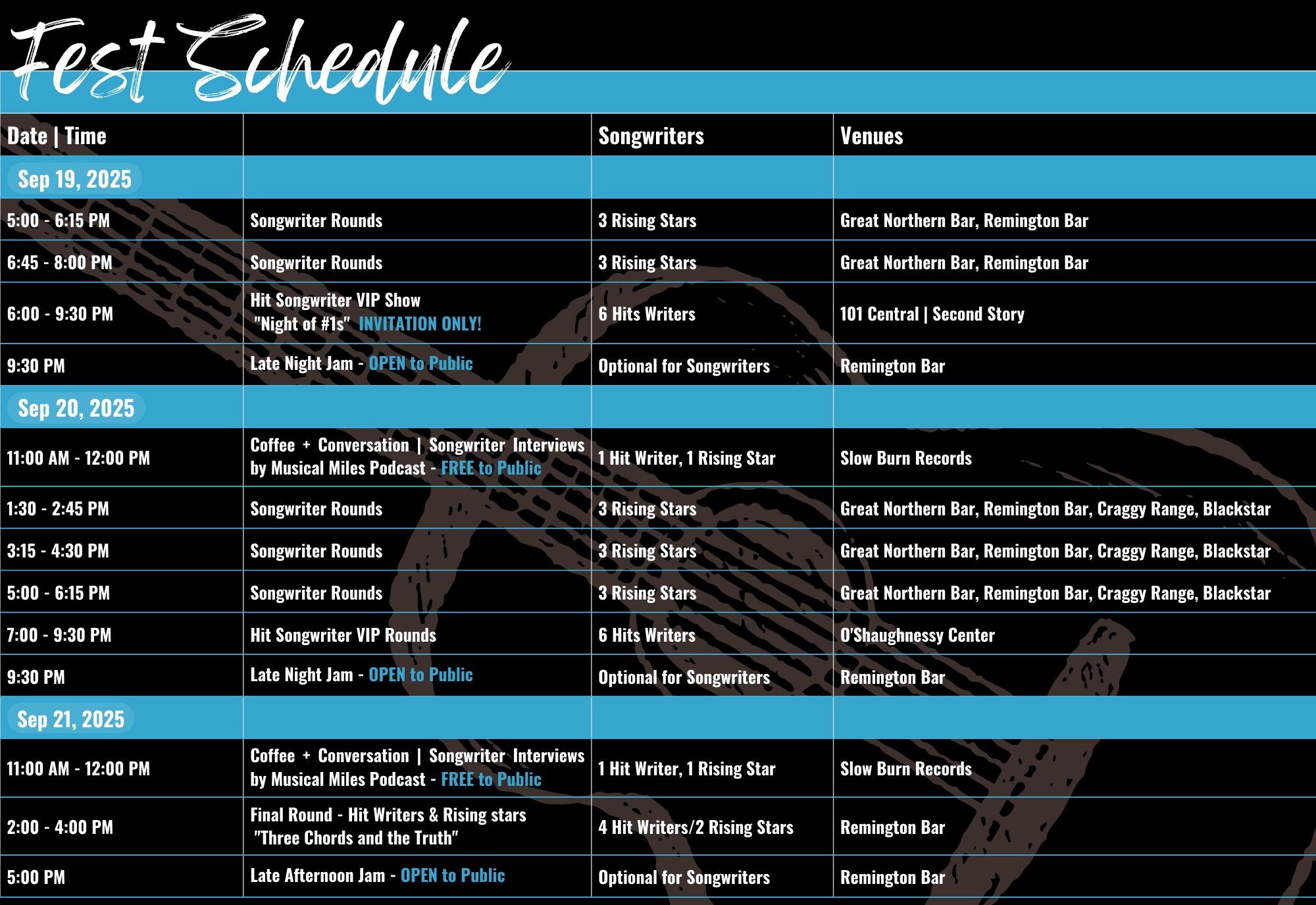 Fest Schedule

| Date \| Time |  | Songwriters | Venues |
|---|---|---|---|
| Sep 19, 2025 |  |  |  |
| 5:00 - 6:15 PM | Songwriter Rounds | 3 Rising Stars | Great Northern Bar, Remington Bar |
| 6:45 - 8:00 PM | Songwriter Rounds | 3 Rising Stars | Great Northern Bar, Remington Bar |
| 6:00 - 9:30 PM | Hit Songwriter VIP Show "Night of #1s" INVITATION ONLY! | 6 Hits Writers | 101 Central \| Second Story |
| 9:30 PM | Late Night Jam - OPEN to Public | Optional for Songwriters | Remington Bar |
| Sep 20, 2025 |  |  |  |
| 11:00 AM - 12:00 PM | Coffee + Conversation \| Songwriter Interviews by Musical Miles Podcast - FREE to Public | 1 Hit Writer, 1 Rising Star | Slow Burn Records |
| 1:30 - 2:45 PM | Songwriter Rounds | 3 Rising Stars | Great Northern Bar, Remington Bar, Craggy Range, Blackstar |
| 3:15 - 4:30 PM | Songwriter Rounds | 3 Rising Stars | Great Northern Bar, Remington Bar, Craggy Range, Blackstar |
| 5:00 - 6:15 PM | Songwriter Rounds | 3 Rising Stars | Great Northern Bar, Remington Bar, Craggy Range, Blackstar |
| 7:00 - 9:30 PM | Hit Songwriter VIP Rounds | 6 Hits Writers | O'Shaughnessy Center |
| 9:30 PM | Late Night Jam - OPEN to Public | Optional for Songwriters | Remington Bar |
| Sep 21, 2025 |  |  |  |
| 11:00 AM - 12:00 PM | Coffee + Conversation \| Songwriter Interviews by Musical Miles Podcast - FREE to Public | 1 Hit Writer, 1 Rising Star | Slow Burn Records |
| 2:00 - 4:00 PM | Final Round - Hit Writers & Rising stars "Three Chords and the Truth" | 4 Hit Writers/2 Rising Stars | Remington Bar |
| 5:00 PM | Late Afternoon Jam - OPEN to Public | Optional for Songwriters | Remington Bar |